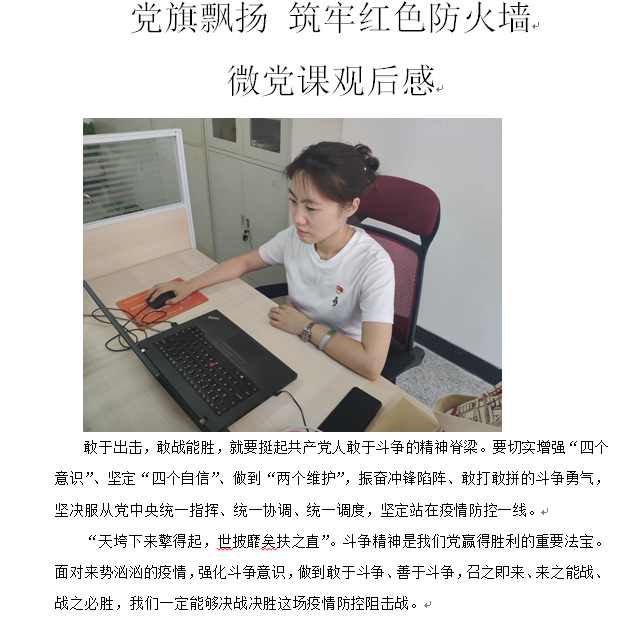 党旗飘扬 筑牢红色防火墙

微党课观后感

敢于出击，敢战能胜，就要挺起共产党人敢于斗争的精神脊梁。要切实增强“四个意识”、坚定“四个自信”、做到“两个维护”，振奋冲锋陷阵、敢打敢拼的斗争勇气，坚决服从党中央统一指挥、统一协调、统一调度，坚定站在疫情防控一线。

“天垮下来擎得起，世披靡矣扶之直”。斗争精神是我们党赢得胜利的重要法宝。面对来势汹汹的疫情，强化斗争意识，做到敢于斗争、善于斗争，召之即来、来之能战、战之必胜，我们一定能够决战决胜这场疫情防控阻击战。